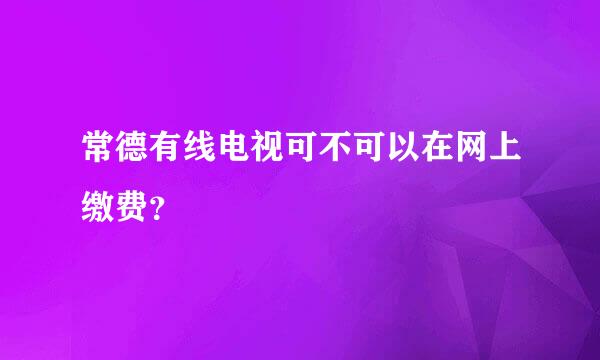 常德有线电视可不可以在网上缴费？